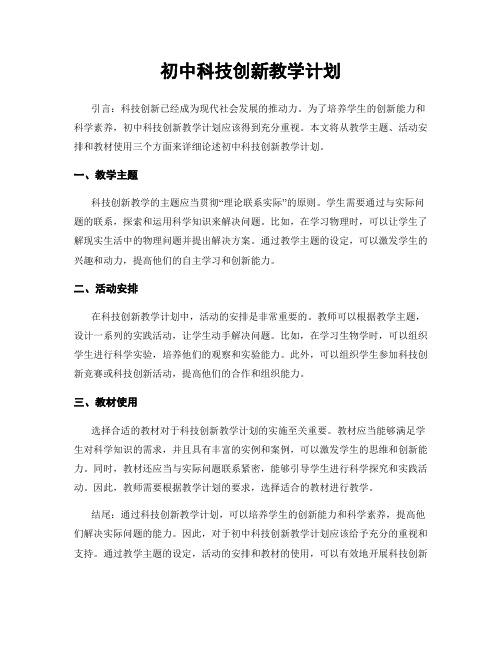 初中科技创新教学计划

引言：科技创新已经成为现代社会发展的推动力。为了培养学生的创新能力和科学素养，初中科技创新教学计划应该得到充分重视。本文将从教学主题、活动安排和教材使用三个方面来详细论述初中科技创新教学计划。

一、教学主题

科技创新教学的主题应当贯彻“理论联系实际”的原则。学生需要通过与实际问题的联系，探索和运用科学知识来解决问题。比如，在学习物理时，可以让学生了解现实生活中的物理问题并提出解决方案。通过教学主题的设定，可以激发学生的兴趣和动力，提高他们的自主学习和创新能力。

二、活动安排

在科技创新教学计划中，活动的安排是非常重要的。教师可以根据教学主题，设计一系列的实践活动，让学生动手解决问题。比如，在学习生物学时，可以组织学生进行科学实验，培养他们的观察和实验能力。此外，可以组织学生参加科技创新竞赛或科技创新活动，提高他们的合作和组织能力。

三、教材使用

选择合适的教材对于科技创新教学计划的实施至关重要。教材应当能够满足学生对科学知识的需求，并且具有丰富的实例和案例，可以激发学生的思维和创新能力。同时，教材还应当与实际问题联系紧密，能够引导学生进行科学探究和实践活动。因此，教师需要根据教学计划的要求，选择适合的教材进行教学。

结尾：通过科技创新教学计划，可以培养学生的创新能力和科学素养，提高他们解决实际问题的能力。因此，对于初中科技创新教学计划应该给予充分的重视和支持。通过教学主题的设定，活动的安排和教材的使用，可以有效地开展科技创新